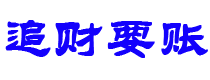 追财要账